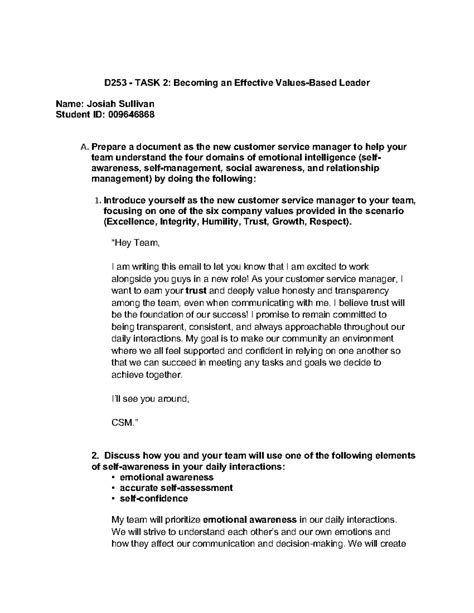 D253 - TASK 2: Becoming an Effective Values-Based Leader

Name: Josiah Sullivan
Student ID: 009646868

A. Prepare a document as the new customer service manager to help your team understand the four domains of emotional intelligence (self-awareness, self-management, social awareness, and relationship management) by doing the following:

1. Introduce yourself as the new customer service manager to your team, focusing on one of the six company values provided in the scenario (Excellence, Integrity, Humility, Trust, Growth, Respect).

"Hey Team,

I am writing this email to let you know that I am excited to work alongside you guys in a new role! As your customer service manager, I want to earn your trust and deeply value honesty and transparency among the team, even when communicating with me. I believe trust will be the foundation of our success! I promise to remain committed to being transparent, consistent, and always approachable throughout our daily interactions. My goal is to make our community an environment where we all feel supported and confident in relying on one another so that we can succeed in meeting any tasks and goals we decide to achieve together.

I'll see you around,

CSM."

2. Discuss how you and your team will use one of the following elements of self-awareness in your daily interactions:
• emotional awareness
• accurate self-assessment
• self-confidence

My team will prioritize emotional awareness in our daily interactions. We will strive to understand each other's and our own emotions and how they affect our communication and decision-making. We will create